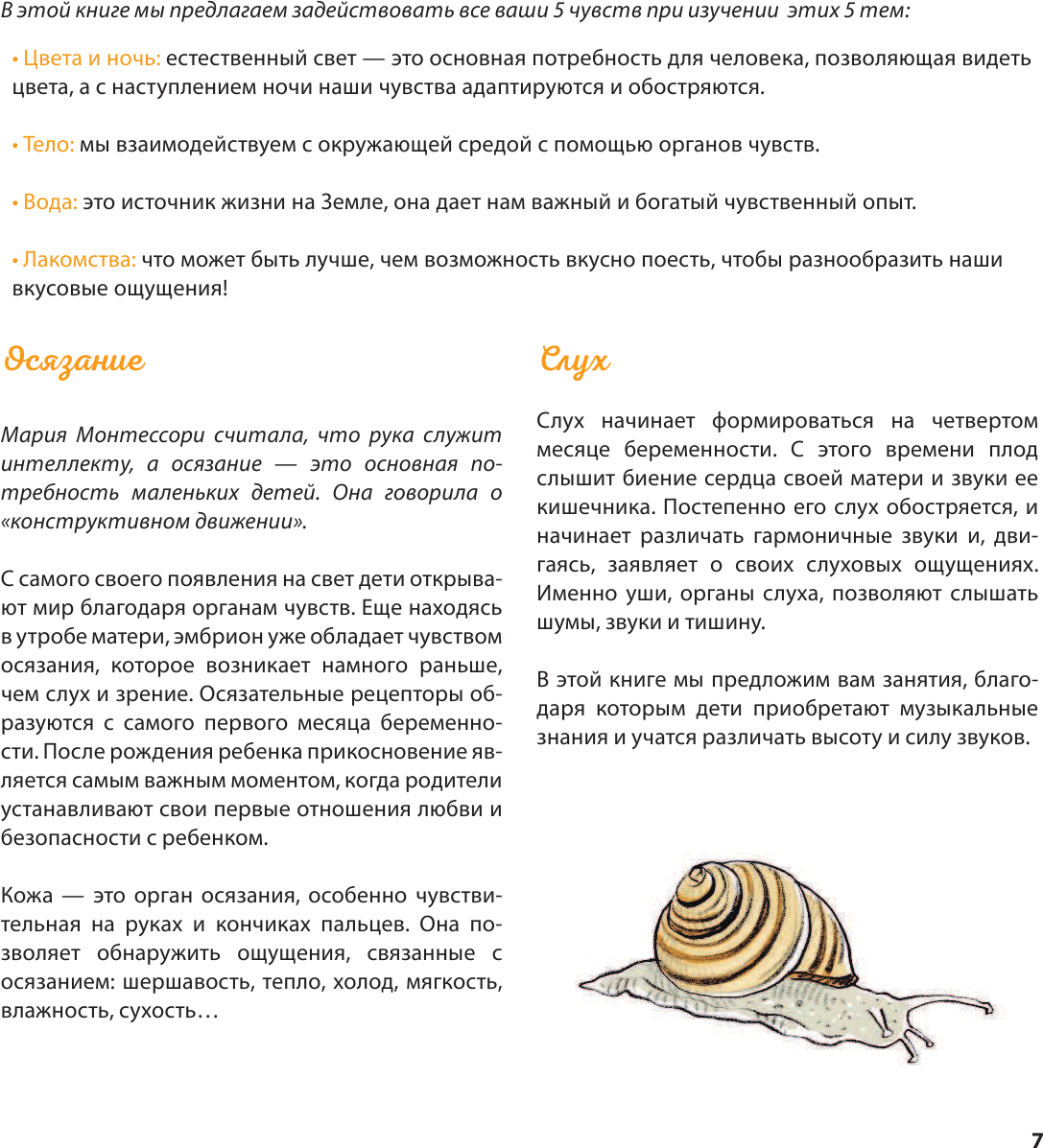 В этой книге мы предлагаем задействовать все ваши 5 чувств при изучении этих 5 тем:

• Цвета и ночь: естественный свет — это основная потребность для человека, позволяющая видеть цвета, а с наступлением ночи наши чувства адаптируются и обостряются.

• Тело: мы взаимодействуем с окружающей средой с помощью органов чувств.

• Вода: это источник жизни на Земле, она дает нам важный и богатый чувственный опыт.

• Лакомства: что может быть лучше, чем возможность вкусно поесть, чтобы разнообразить наши вкусовые ощущения!

Осязание

Мария Монтессори считала, что рука служит интеллекту, а осязание — это основная потребность маленьких детей. Она говорила о «конструктивном движении».

С самого своего появления на свет дети открывают мир благодаря органам чувств. Еще находясь в утробе матери, эмбрион уже обладает чувством осязания, которое возникает намного раньше, чем слух и зрение. Осязательные рецепторы образуются с самого первого месяца беременности. После рождения ребенка прикосновение является самым важным моментом, когда родители устанавливают свои первые отношения любви и безопасности с ребенком.

Кожа — это орган осязания, особенно чувствительная на руках и кончиках пальцев. Она позволяет обнаружить ощущения, связанные с осязанием: шершавость, тепло, холод, мягкость, влажность, сухость…

Слух

Слух начинает формироваться на четвертом месяце беременности. С этого времени плод слышит биение сердца своей матери и звуки ее кишечника. Постепенно его слух обостряется, и начинает различать гармоничные звуки и, двигаясь, заявляет о своих слуховых ощущениях. Именно уши, органы слуха, позволяют слышать шумы, звуки и тишину.

В этой книге мы предложим вам занятия, благодаря которым дети приобретают музыкальные знания и учатся различать высоту и силу звуков.

7